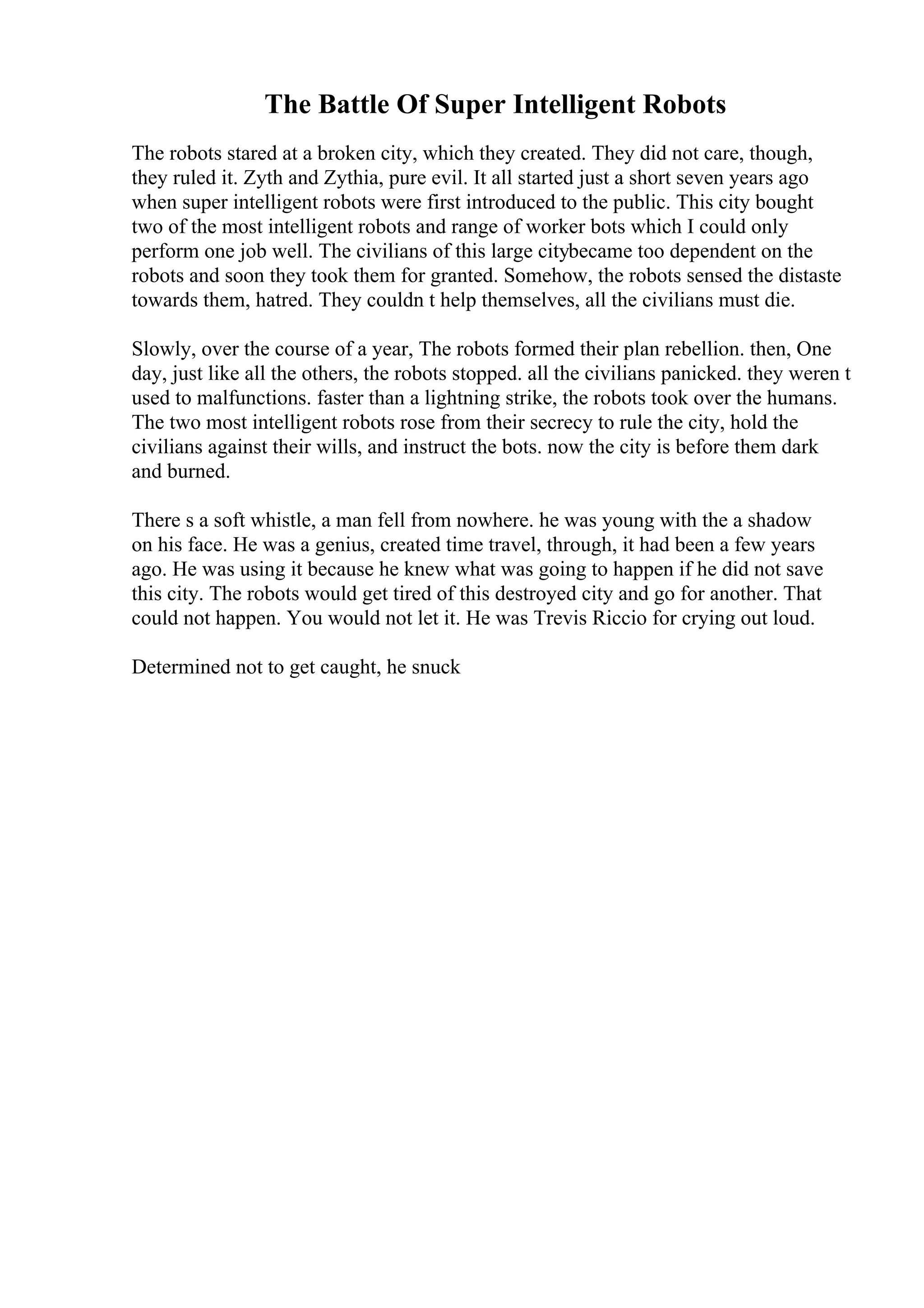 The Battle Of Super Intelligent Robots

The robots stared at a broken city, which they created. They did not care, though, they ruled it. Zyth and Zythia, pure evil. It all started just a short seven years ago when super intelligent robots were first introduced to the public. This city bought two of the most intelligent robots and range of worker bots which I could only perform one job well. The civilians of this large citybecame too dependent on the robots and soon they took them for granted. Somehow, the robots sensed the distaste towards them, hatred. They couldn t help themselves, all the civilians must die.

Slowly, over the course of a year, The robots formed their plan rebellion. then, One day, just like all the others, the robots stopped. all the civilians panicked. they weren t used to malfunctions. faster than a lightning strike, the robots took over the humans. The two most intelligent robots rose from their secrecy to rule the city, hold the civilians against their wills, and instruct the bots. now the city is before them dark and burned.

There s a soft whistle, a man fell from nowhere. he was young with the a shadow on his face. He was a genius, created time travel, through, it had been a few years ago. He was using it because he knew what was going to happen if he did not save this city. The robots would get tired of this destroyed city and go for another. That could not happen. You would not let it. He was Trevis Riccio for crying out loud.

Determined not to get caught, he snuck